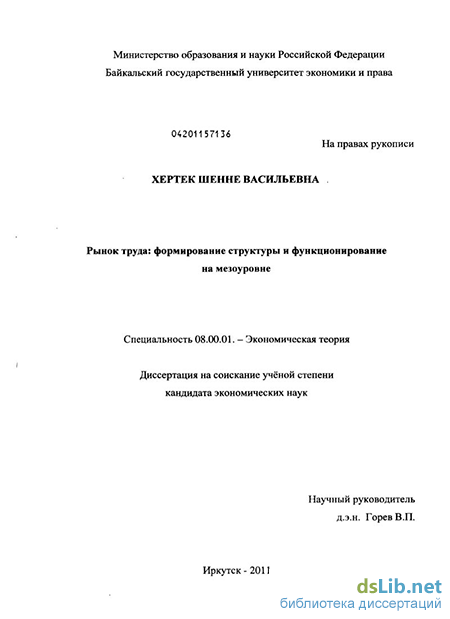 Министерство образования и науки Российской Федерации
Байкальский государственный университет экономики и права

04201157136

На правах рукописи

ХЕРТЕК ШЕННЕ ВАСИЛЬЕВНА

Рынок труда: формирование структуры и функционирование на мезоуровне

Специальность 08.00.01. – Экономическая теория

Диссертация на соискание учёной степени кандидата экономических наук

Научный руководитель
д.э.н. Горев В.П.

Иркутск - 2011

dsLib.net
библиотека диссертаций